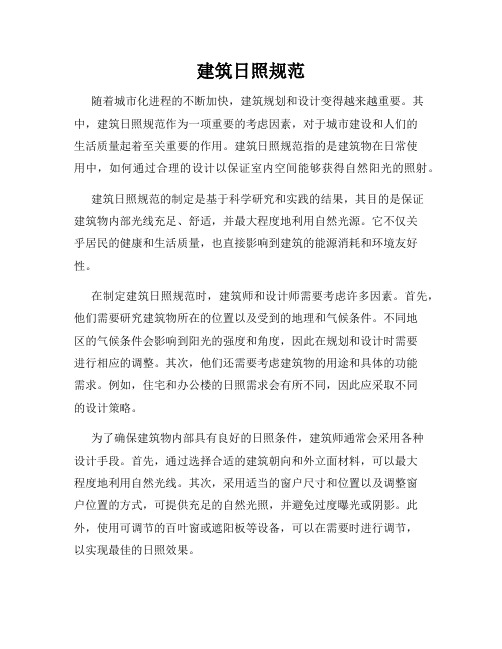 建筑日照规范

随着城市化进程的不断加快，建筑规划和设计变得越来越重要。其中，建筑日照规范作为一项重要的考虑因素，对于城市建设和人们的生活质量起着至关重要的作用。建筑日照规范指的是建筑物在日常使用中，如何通过合理的设计以保证室内空间能够获得自然阳光的照射。

建筑日照规范的制定是基于科学研究和实践的结果，其目的是保证建筑物内部光线充足、舒适，并最大程度地利用自然光源。它不仅关乎居民的健康和生活质量，也直接影响到建筑的能源消耗和环境友好性。

在制定建筑日照规范时，建筑师和设计师需要考虑许多因素。首先，他们需要研究建筑物所在的位置以及受到的地理和气候条件。不同地区的气候条件会影响到阳光的强度和角度，因此在规划和设计时需要进行相应的调整。其次，他们还需要考虑建筑物的用途和具体的功能需求。例如，住宅和办公楼的日照需求会有所不同，因此应采取不同的设计策略。

为了确保建筑物内部具有良好的日照条件，建筑师通常会采用各种设计手段。首先，通过选择合适的建筑朝向和外立面材料，可以最大程度地利用自然光线。其次，采用适当的窗户尺寸和位置以及调整窗户位置的方式，可提供充足的自然光照，并避免过度曝光或阴影。此外，使用可调节的百叶窗或遮阳板等设备，可以在需要时进行调节，以实现最佳的日照效果。